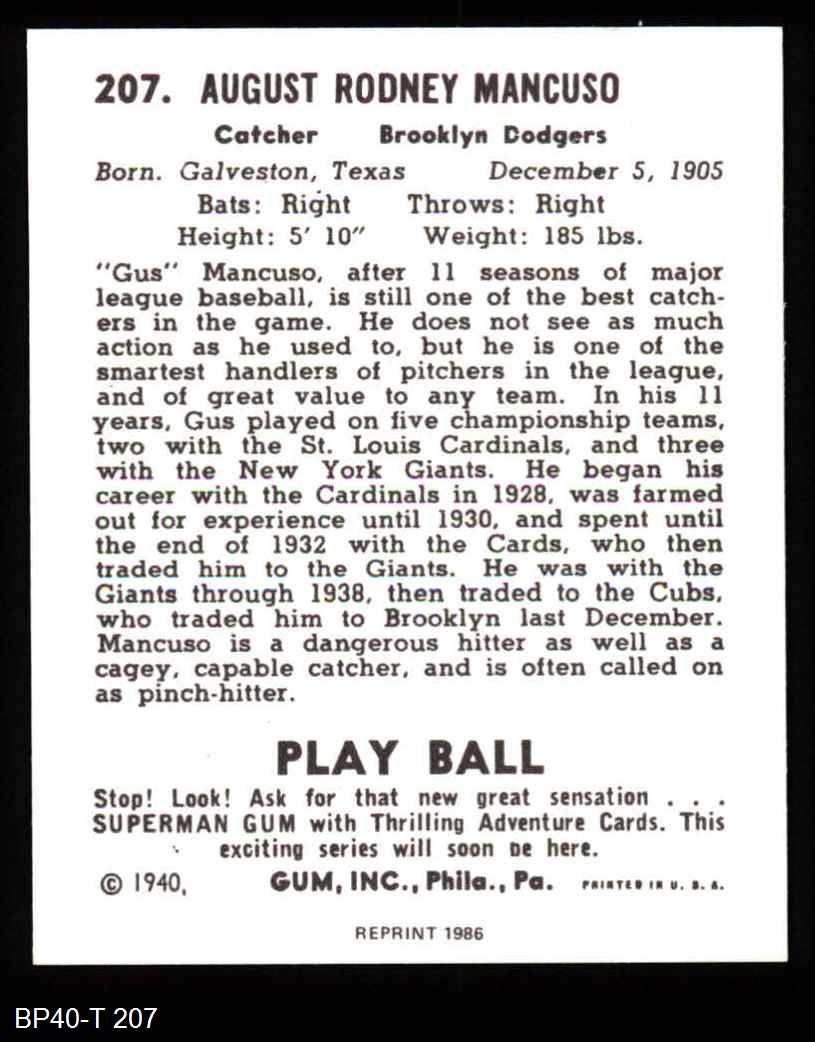 207. AUGUST RODNEY MANCUSO

Catcher Brooklyn Dodgers

Born. Galveston, Texas December 5, 1905

Bats: Right Throws: Right

Height: 5' 10" Weight: 185 lbs.

"Gus" Mancuso, after 11 seasons of major league baseball, is still one of the best catchers in the game. He does not see as much action as he used to, but he is one of the smartest handlers of pitchers in the league, and of great value to any team. In his 11 years, Gus played on five championship teams, two with the St. Louis Cardinals, and three with the New York Giants. He began his career with the Cardinals in 1928, was farmed out for experience until 1930, and spent until the end of 1932 with the Cards, who then traded him to the Giants. He was with the Giants through 1938, then traded to the Cubs, who traded him to Brooklyn last December. Mancuso is a dangerous hitter as well as a cagey, capable catcher, and is often called on as pinch-hitter.

PLAY BALL

Stop! Look! Ask for that new great sensation . . . SUPERMAN GUM with Thrilling Adventure Cards. This exciting series will soon be here.

© 1940, GUM, INC., Phila., Pa. PRINTED IN U. S. A.

REPRINT 1986

BP40-T 207